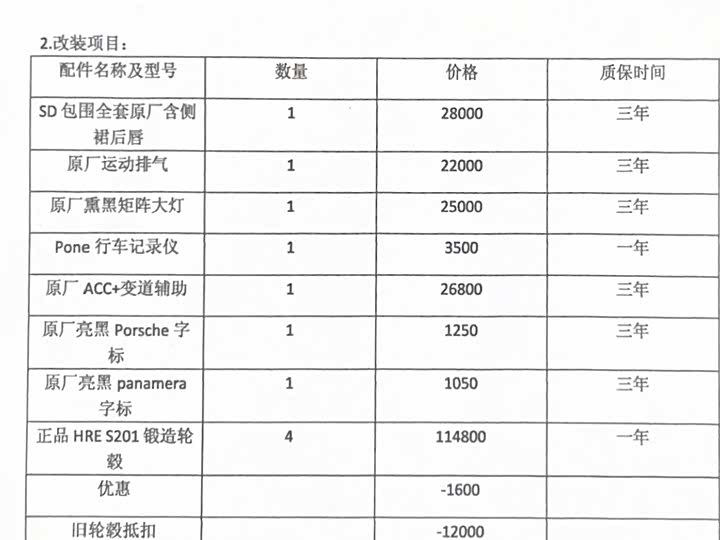 2.改装项目：

| 配件名称及型号 | 数量 | 价格 | 质保时间 |
|---|---|---|---|
| SD包围全套原厂含侧裙后唇 | 1 | 28000 | 三年 |
| 原厂运动排气 | 1 | 22000 | 三年 |
| 原厂熏黑矩阵大灯 | 1 | 25000 | 三年 |
| Pone行车记录仪 | 1 | 3500 | 一年 |
| 原厂ACC+变道辅助 | 1 | 26800 | 三年 |
| 原厂亮黑Porsche字标 | 1 | 1250 | 三年 |
| 原厂亮黑panamera字标 | 1 | 1050 | 三年 |
| 正品HRE S201锻造轮毂 | 4 | 114800 | 一年 |
| 优惠 |  | -1600 |  |
| 旧轮毂抵扣 |  | -12000 |  |